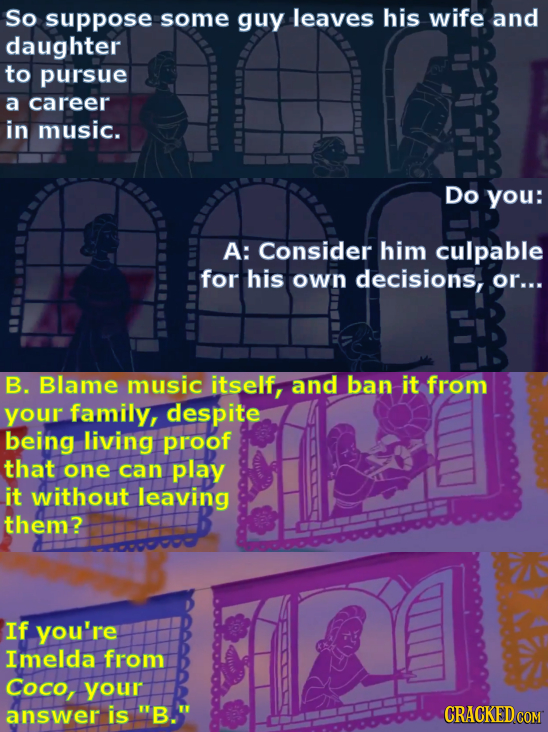 So suppose some guy leaves his wife and daughter to pursue a career in music.

Do you:

A: Consider him culpable for his own decisions, or...

B. Blame music itself, and ban it from your family, despite being living proof that one can play it without leaving them?

If you're Imelda from Coco, your answer is "B."

CRACKED.COM